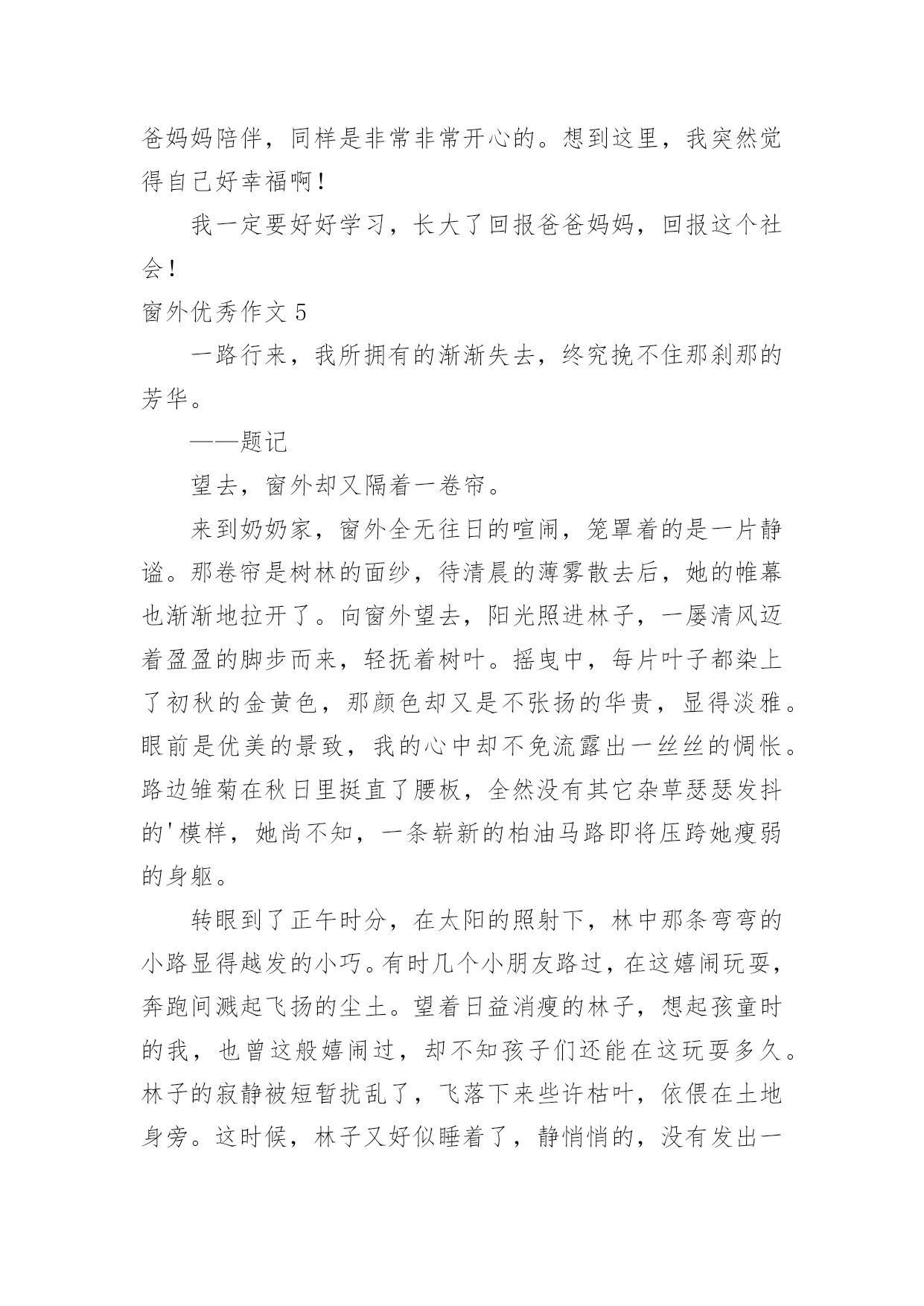 爸妈妈陪伴，同样是非常非常开心的。想到这里，我突然觉得自己好幸福啊！

我一定要好好学习，长大了回报爸爸妈妈，回报这个社会！

窗外优秀作文 5

一路行来，我所拥有的渐渐失去，终究挽不住那刹那的芳华。

——题记

望去，窗外却又隔着一卷帘。

来到奶奶家，窗外全无往日的喧闹，笼罩着的是一片静谧。那卷帘是树林的面纱，待清晨的薄雾散去后，她的帷幕也渐渐地拉开了。向窗外望去，阳光照进林子，一屡清风迈着盈盈的脚步而来，轻抚着树叶。摇曳中，每片叶子都染上了初秋的金黄色，那颜色却又是不张扬的华贵，显得淡雅。眼前是优美的景致，我的心中却不免流露出一丝丝的惆怅。路边雏菊在秋日里挺直了腰板，全然没有其它杂草瑟瑟发抖的'模样，她尚不知，一条崭新的柏油马路即将压跨她瘦弱的身躯。

转眼到了正午时分，在太阳的照射下，林中那条弯弯的小路显得越发的小巧。有时几个小朋友路过，在这嬉闹玩耍，奔跑间溅起飞扬的尘土。望着日益消瘦的林子，想起孩童时的我，也曾这般嬉闹过，却不知孩子们还能在这玩耍多久。林子的寂静被短暂扰乱了，飞落下来些许枯叶，依偎在土地身旁。这时候，林子又好似睡着了，静悄悄的，没有发出一